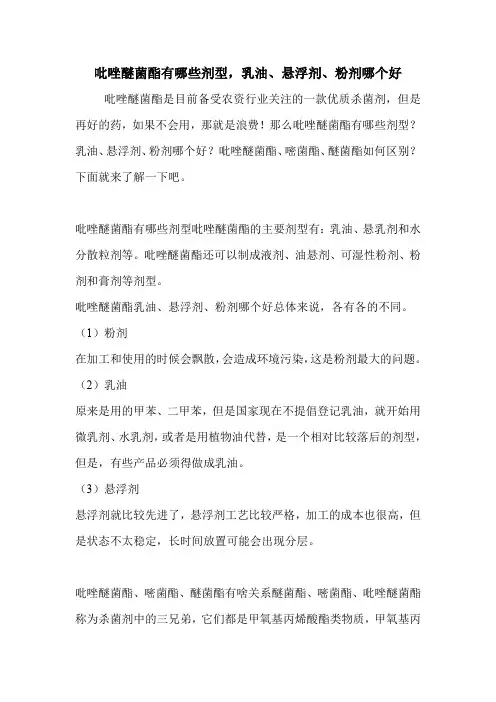 吡唑醚菌酯有哪些剂型，乳油、悬浮剂、粉剂哪个好

吡唑醚菌酯是目前备受农资行业关注的一款优质杀菌剂，但是再好的药，如果不会用，那就是浪费！那么吡唑醚菌酯有哪些剂型？乳油、悬浮剂、粉剂哪个好？吡唑醚菌酯、嘧菌酯、醚菌酯如何区别？下面就来了解一下吧。

吡唑醚菌酯有哪些剂型吡唑醚菌酯的主要剂型有：乳油、悬乳剂和水分散粒剂等。吡唑醚菌酯还可以制成液剂、油悬剂、可湿性粉剂、粉剂和膏剂等剂型。

吡唑醚菌酯乳油、悬浮剂、粉剂哪个好总体来说，各有各的不同。

（1）粉剂

在加工和使用的时候会飘散，会造成环境污染，这是粉剂最大的问题。

（2）乳油

原来是用的甲苯、二甲苯，但是国家现在不提倡登记乳油，就开始用微乳剂、水乳剂，或者是用植物油代替，是一个相对比较落后的剂型，但是，有些产品必须得做成乳油。

（3）悬浮剂

悬浮剂就比较先进了，悬浮剂工艺比较严格，加工的成本也很高，但是状态不太稳定，长时间放置可能会出现分层。

吡唑醚菌酯、嘧菌酯、醚菌酯有啥关系醚菌酯、嘧菌酯、吡唑醚菌酯称为杀菌剂中的三兄弟，它们都是甲氧基丙烯酸酯类物质，甲氧基丙